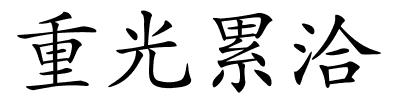 重光累洽